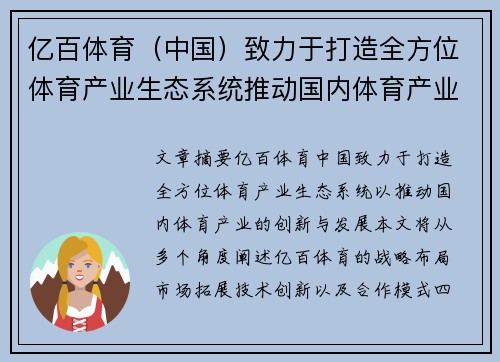 亿百体育（中国）致力于打造全方位体育产业生态系统推动国内体育产业

文章摘要亿百体育中国致力于打造全方位体育产业生态系统以推动国内体育产业的创新与发展本文将从多个角度阐述亿百体育的战略布局市场拓展技术创新以及合作模式四